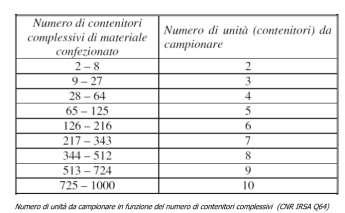 | Numero di contenitori complessivi di materiale confezionato | Numero di unità (contenitori) da campionare |
|---|---|
| 2 – 8 | 2 |
| 9 – 27 | 3 |
| 28 – 64 | 4 |
| 65 – 125 | 5 |
| 126 – 216 | 6 |
| 217 – 343 | 7 |
| 344 – 512 | 8 |
| 513 – 724 | 9 |
| 725 – 1000 | 10 |

Numero di unità da campionare in funzione del numero di contenitori complessivi (CNR IRSA Q64)